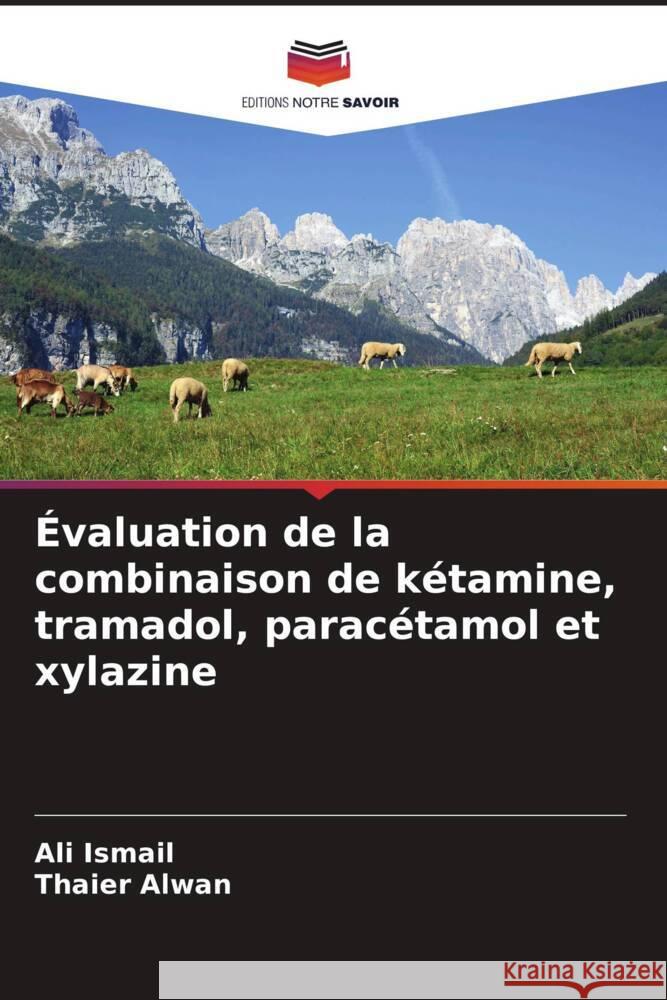 EDITIONS NOTRE SAVOIR

Évaluation de la combinaison de kétamine, tramadol, paracétamol et xylazine

Ali Ismail
Thaier Alwan